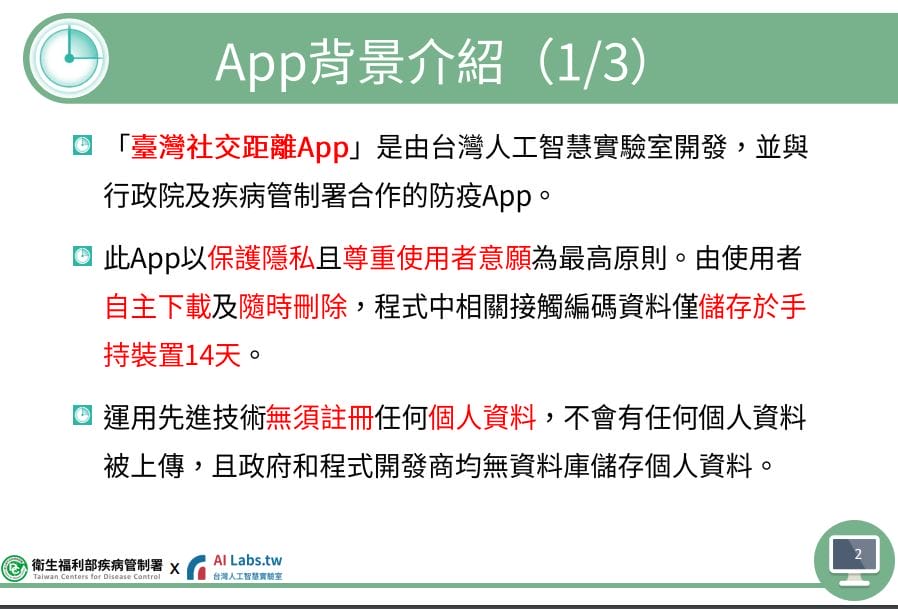 App背景介紹（1/3）

「臺灣社交距離App」是由台灣人工智慧實驗室開發，並與行政院及疾病管制署合作的防疫App。

此App以保護隱私且尊重使用者意願為最高原則。由使用者自主下載及隨時刪除，程式中相關接觸編碼資料僅儲存於手持裝置14天。

運用先進技術無須註冊任何個人資料，不會有任何個人資料被上傳，且政府和程式開發商均無資料庫儲存個人資料。

衛生福利部疾病管制署 Taiwan Centers for Disease Control X AI Labs.tw 台灣人工智慧實驗室

2